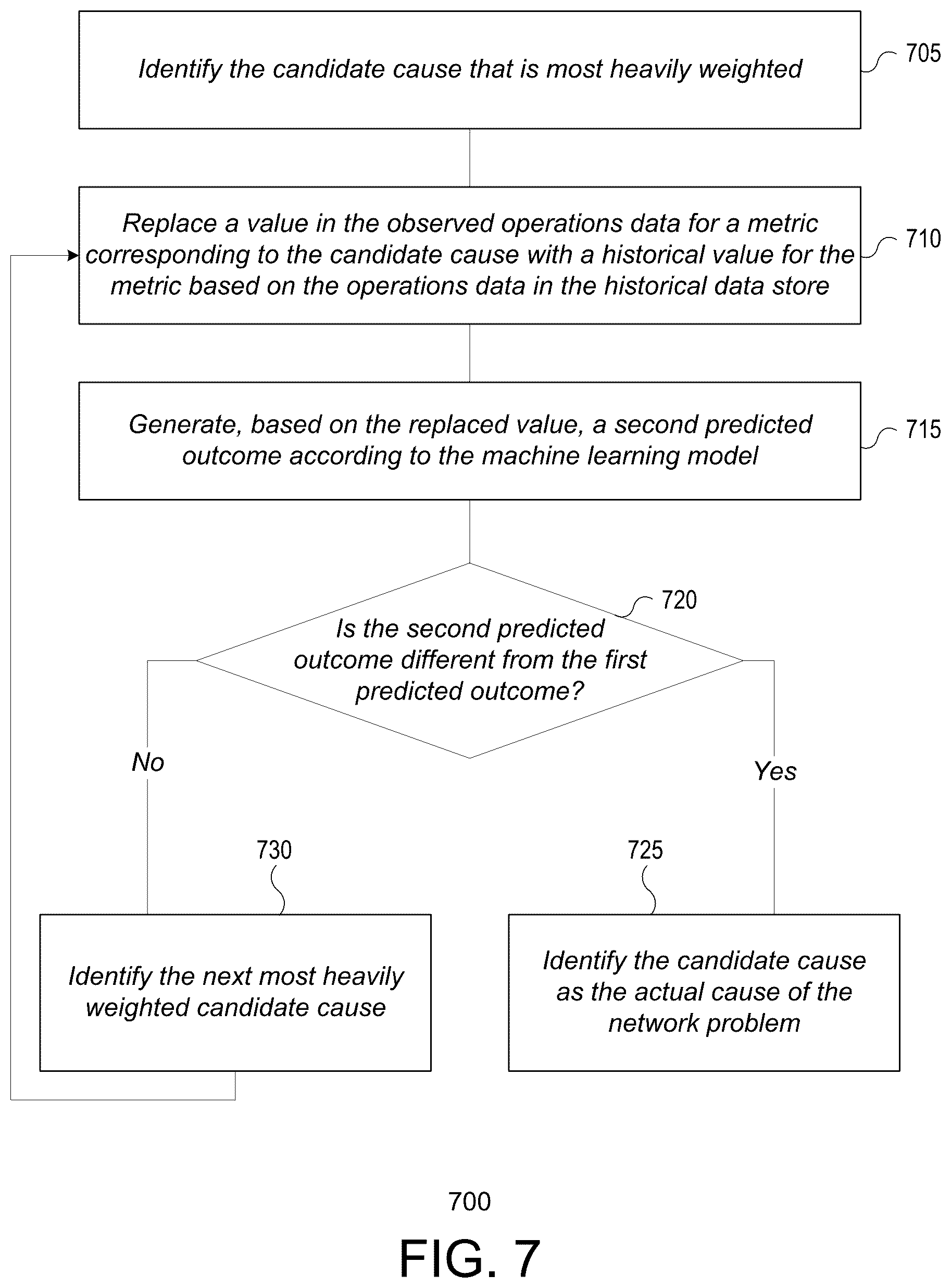 Identify the candidate cause that is most heavily weighted

705

Replace a value in the observed operations data for a metric corresponding to the candidate cause with a historical value for the metric based on the operations data in the historical data store

710

Generate, based on the replaced value, a second predicted outcome according to the machine learning model

715

720

Is the second predicted outcome different from the first predicted outcome?

No

Yes

730

725

Identify the next most heavily weighted candidate cause

Identify the candidate cause as the actual cause of the network problem

700

FIG. 7